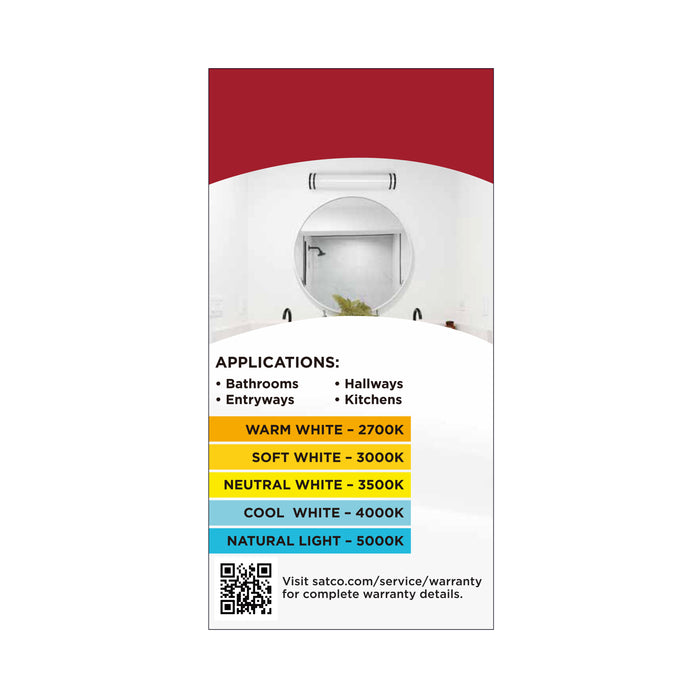 APPLICATIONS:
• Bathrooms
• Entryways
• Hallways
• Kitchens

WARM WHITE – 2700K
SOFT WHITE – 3000K
NEUTRAL WHITE – 3500K
COOL WHITE – 4000K
NATURAL LIGHT – 5000K

Visit satco.com/service/warranty for complete warranty details.